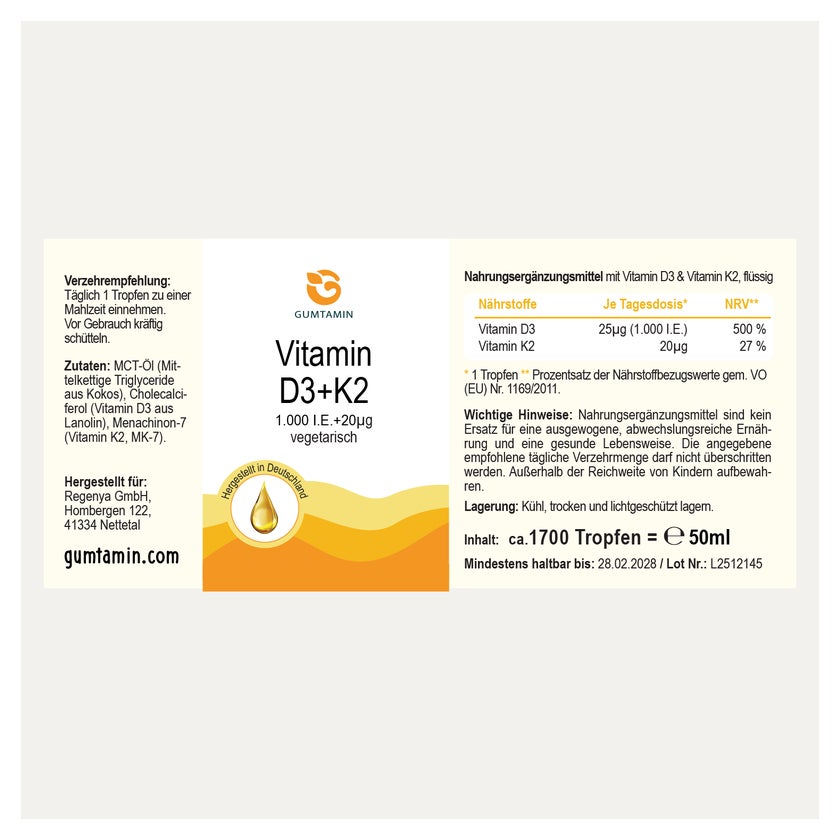 Verzehrempfehlung:
Täglich 1 Tropfen zu einer Mahlzeit einnehmen. Vor Gebrauch kräftig schütteln.

Zutaten: MCT-Öl (Mittelkettige Triglyceride aus Kokos), Cholecalciferol (Vitamin D3 aus Lanolin), Menachinon-7 (Vitamin K2, MK-7).

Hergestellt für:
Regenya GmbH,
Hombergen 122,
41334 Nettetal

gumtamin.com

GUMTAMIN

Vitamin
D3+K2

1.000 I.E.+20µg
vegetarisch

Hergestellt in Deutschland

Nahrungsergänzungsmittel mit Vitamin D3 & Vitamin K2, flüssig

| Nährstoffe | Je Tagesdosis* | NRV** |
|---|---|---|
| Vitamin D3 | 25µg (1.000 I.E.) | 500 % |
| Vitamin K2 | 20µg | 27 % |

* 1 Tropfen ** Prozentsatz der Nährstoffbezugswerte gem. VO (EU) Nr. 1169/2011.

Wichtige Hinweise: Nahrungsergänzungsmittel sind kein Ersatz für eine ausgewogene, abwechslungsreiche Ernährung und eine gesunde Lebensweise. Die angegebene empfohlene tägliche Verzehrmenge darf nicht überschritten werden. Außerhalb der Reichweite von Kindern aufbewahren.

Lagerung: Kühl, trocken und lichtgeschützt lagern.

Inhalt: ca.1700 Tropfen = ℮ 50ml

Mindestens haltbar bis: 28.02.2028 / Lot Nr.: L2512145